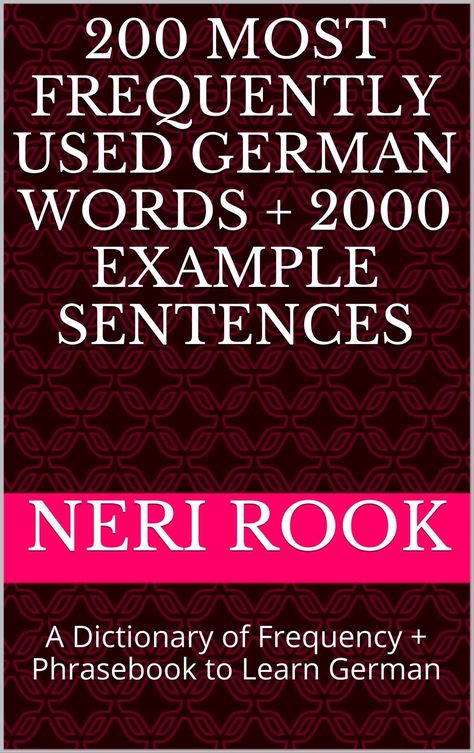 200 MOST FREQUENTLY USED GERMAN WORDS + 2000 EXAMPLE SENTENCES

NERI ROOK

A Dictionary of Frequency + Phrasebook to Learn German